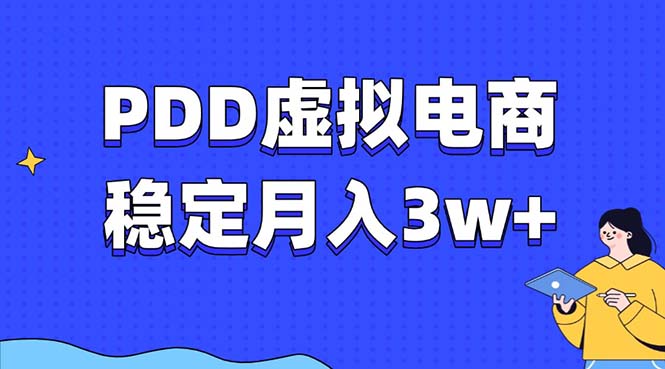 PDD虚拟电商
稳定月入3w+